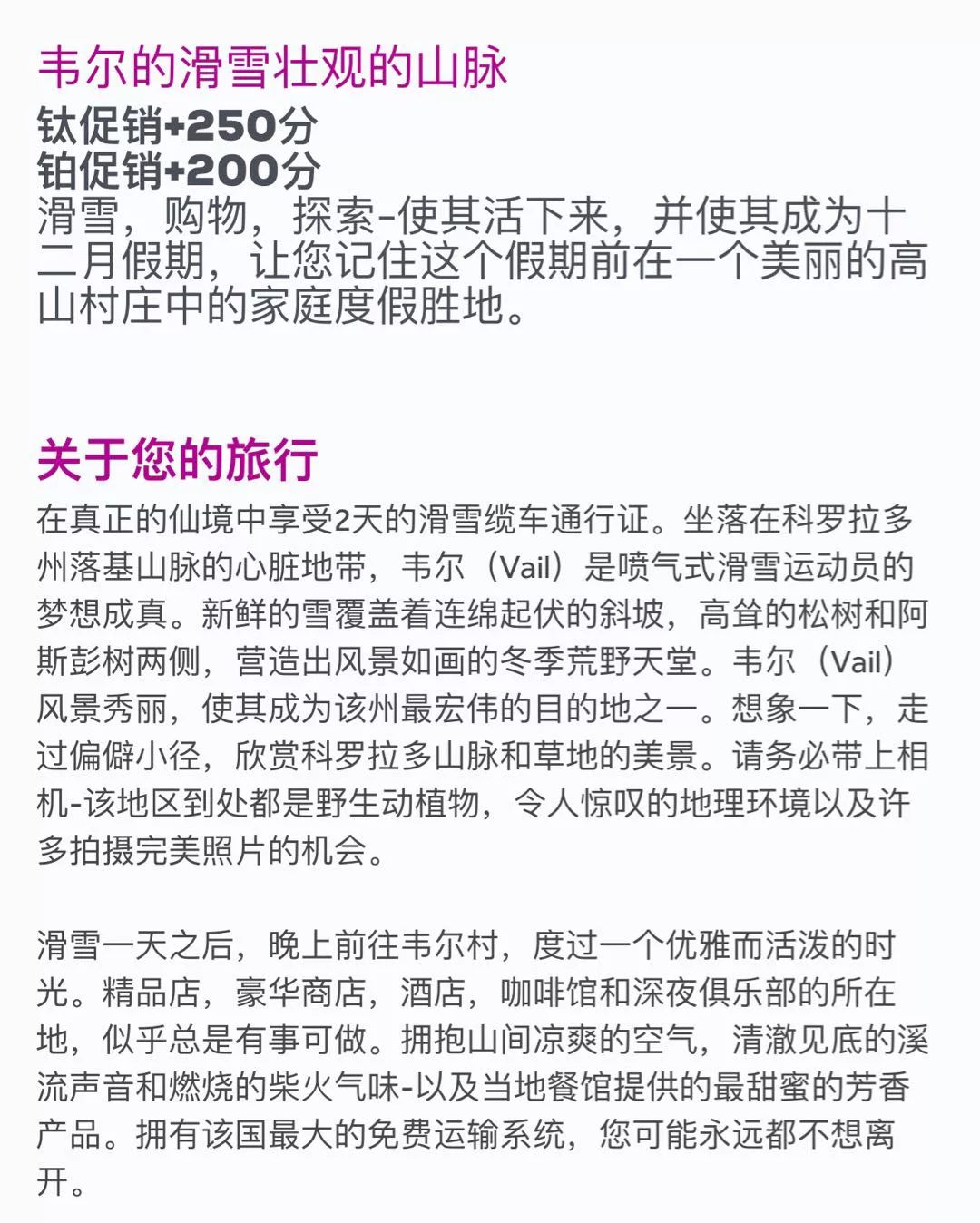 韦尔的滑雪壮观的山脉
钛促销+250分
铂促销+200分
滑雪，购物，探索-使其活下来，并使其成为十二月假期，让您记住这个假期前在一个美丽的高山村庄中的家庭度假胜地。

关于您的旅行
在真正的仙境中享受2天的滑雪缆车通行证。坐落在科罗拉多州落基山脉的心脏地带，韦尔（Vail）是喷气式滑雪运动员的梦想成真。新鲜的雪覆盖着连绵起伏的斜坡，高耸的松树和阿斯彭树两侧，营造出风景如画的冬季荒野天堂。韦尔（Vail）风景秀丽，使其成为该州最宏伟的目的地之一。想象一下，走过偏僻小径，欣赏科罗拉多山脉和草地的美景。请务必带上相机-该地区到处都是野生动植物，令人惊叹的地理环境以及许多拍摄完美照片的机会。

滑雪一天之后，晚上前往韦尔村，度过一个优雅而活泼的时光。精品店，豪华商店，酒店，咖啡馆和深夜俱乐部的所在地，似乎总是有事可做。拥抱山间凉爽的空气，清澈见底的溪流声音和燃烧的柴火气味-以及当地餐馆提供的最甜蜜的芳香产品。拥有该国最大的免费运输系统，您可能永远都不想离开。